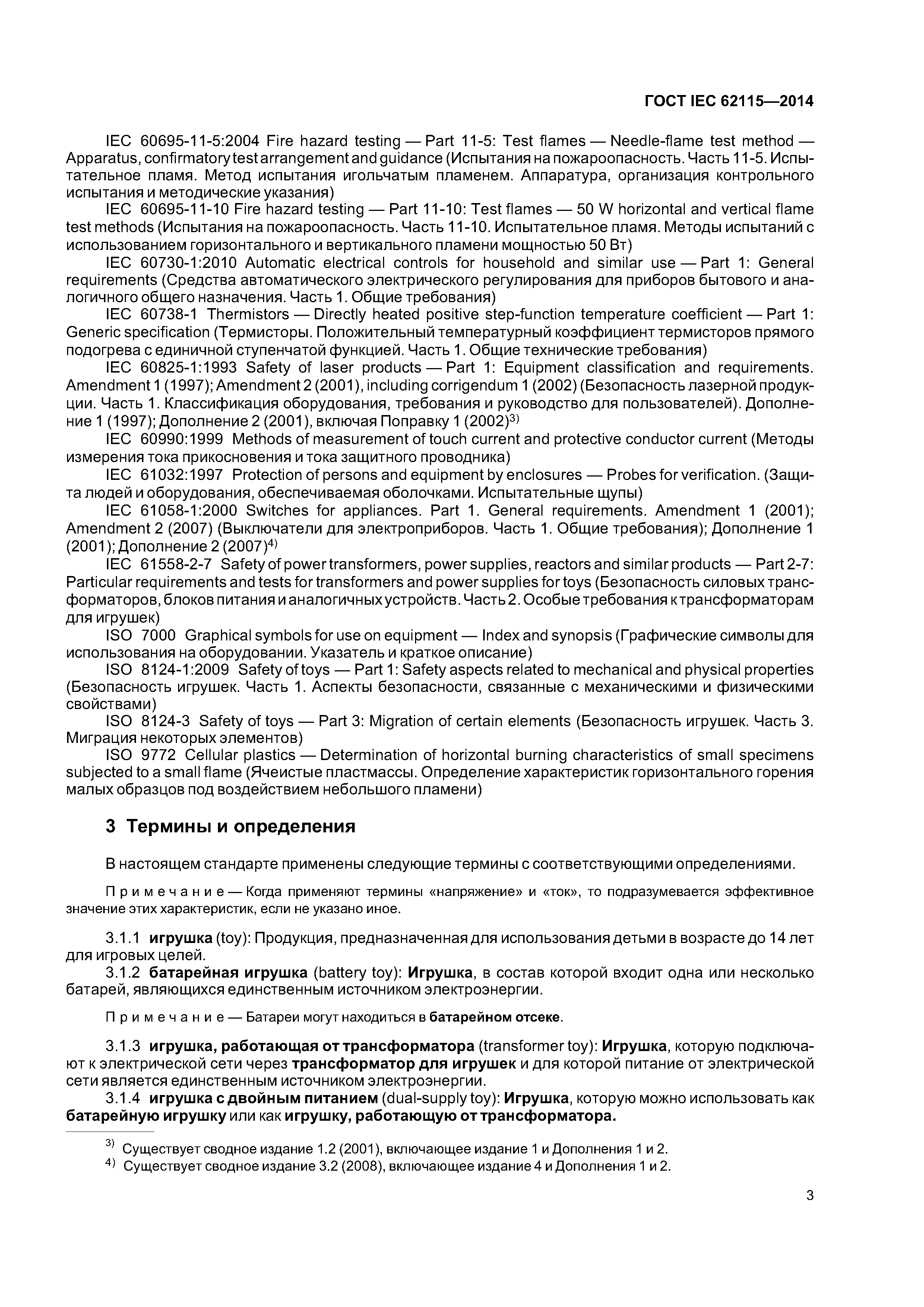 ГОСТ IEC 62115—2014

IEC 60695-11-5:2004 Fire hazard testing — Part 11-5: Test flames — Needle-flame test method — Apparatus, confirmatory test arrangement and guidance (Испытания на пожароопасность. Часть 11-5. Испытательное пламя. Метод испытания игольчатым пламенем. Аппаратура, организация контрольного испытания и методические указания)

IEC 60695-11-10 Fire hazard testing — Part 11-10: Test flames — 50 W horizontal and vertical flame test methods (Испытания на пожароопасность. Часть 11-10. Испытательное пламя. Методы испытаний с использованием горизонтального и вертикального пламени мощностью 50 Вт)

IEC 60730-1:2010 Automatic electrical controls for household and similar use — Part 1: General requirements (Средства автоматического электрического регулирования для приборов бытового и аналогичного общего назначения. Часть 1. Общие требования)

IEC 60738-1 Thermistors — Directly heated positive step-function temperature coefficient — Part 1: Generic specification (Термисторы. Положительный температурный коэффициент термисторов прямого подогрева с единичной ступенчатой функцией. Часть 1. Общие технические требования)

IEC 60825-1:1993 Safety of laser products — Part 1: Equipment classification and requirements. Amendment 1 (1997); Amendment 2 (2001), including corrigendum 1 (2002) (Безопасность лазерной продукции. Часть 1. Классификация оборудования, требования и руководство для пользователей). Дополнение 1 (1997); Дополнение 2 (2001), включая Поправку 1 (2002)$^{3)}$

IEC 60990:1999 Methods of measurement of touch current and protective conductor current (Методы измерения тока прикосновения и тока защитного проводника)

IEC 61032:1997 Protection of persons and equipment by enclosures — Probes for verification. (Защита людей и оборудования, обеспечиваемая оболочками. Испытательные щупы)

IEC 61058-1:2000 Switches for appliances. Part 1. General requirements. Amendment 1 (2001); Amendment 2 (2007) (Выключатели для электроприборов. Часть 1. Общие требования); Дополнение 1 (2001); Дополнение 2 (2007)$^{4)}$

IEC 61558-2-7 Safety of power transformers, power supplies, reactors and similar products — Part 2-7: Particular requirements and tests for transformers and power supplies for toys (Безопасность силовых трансформаторов, блоков питания и аналогичных устройств. Часть 2. Особые требования к трансформаторам для игрушек)

ISO 7000 Graphical symbols for use on equipment — Index and synopsis (Графические символы для использования на оборудовании. Указатель и краткое описание)

ISO 8124-1:2009 Safety of toys — Part 1: Safety aspects related to mechanical and physical properties (Безопасность игрушек. Часть 1. Аспекты безопасности, связанные с механическими и физическими свойствами)

ISO 8124-3 Safety of toys — Part 3: Migration of certain elements (Безопасность игрушек. Часть 3. Миграция некоторых элементов)

ISO 9772 Cellular plastics — Determination of horizontal burning characteristics of small specimens subjected to a small flame (Ячеистые пластмассы. Определение характеристик горизонтального горения малых образцов под воздействием небольшого пламени)

3 Термины и определения

В настоящем стандарте применены следующие термины с соответствующими определениями.

Примечание — Когда применяют термины «напряжение» и «ток», то подразумевается эффективное значение этих характеристик, если не указано иное.

3.1.1 игрушка (toy): Продукция, предназначенная для использования детьми в возрасте до 14 лет для игровых целей.

3.1.2 батарейная игрушка (battery toy): Игрушка, в состав которой входит одна или несколько батарей, являющихся единственным источником электроэнергии.

Примечание — Батареи могут находиться в батарейном отсеке.

3.1.3 игрушка, работающая от трансформатора (transformer toy): Игрушка, которую подключают к электрической сети через трансформатор для игрушек и для которой питание от электрической сети является единственным источником электроэнергии.

3.1.4 игрушка с двойным питанием (dual-supply toy): Игрушка, которую можно использовать как батарейную игрушку или как игрушку, работающую от трансформатора.

$^{3)}$ Существует сводное издание 1.2 (2001), включающее издание 1 и Дополнения 1 и 2.
$^{4)}$ Существует сводное издание 3.2 (2008), включающее издание 4 и Дополнения 1 и 2.

3